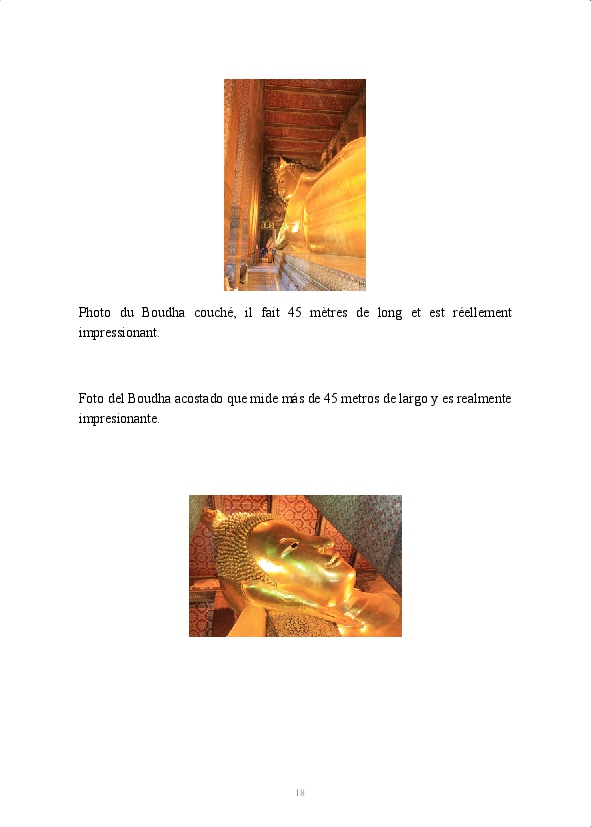 Photo du Boudha couché, il fait 45 mètres de long et est réellement impressionant.

Foto del Boudha acostado que mide más de 45 metros de largo y es realmente impresionante.

18